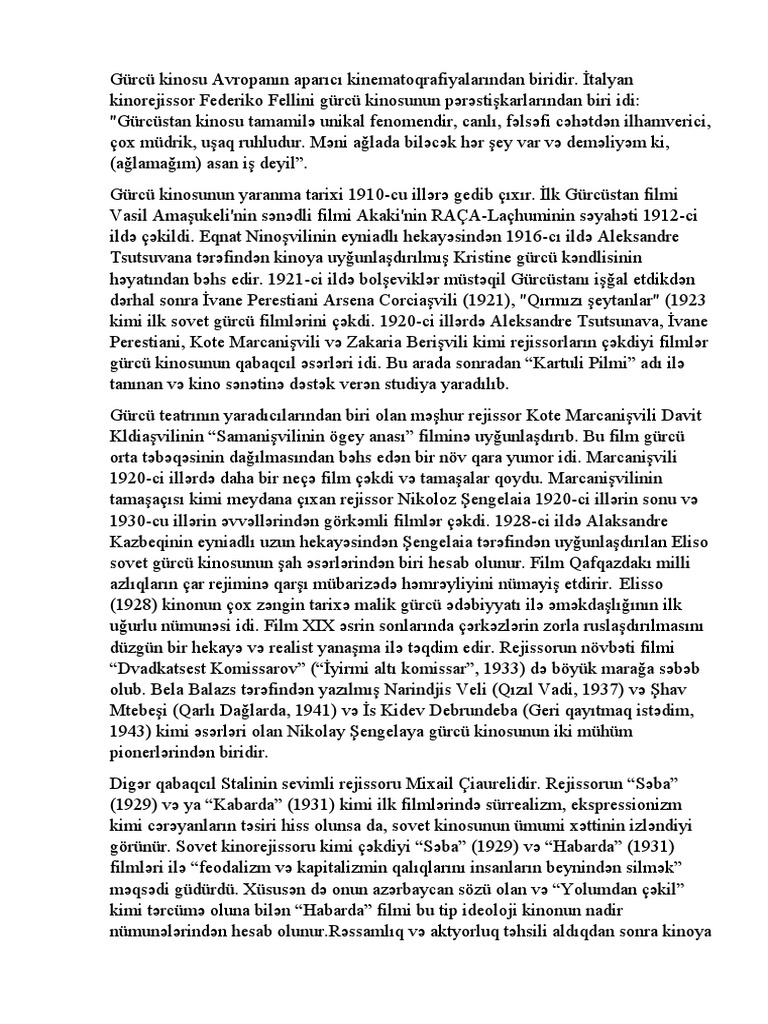 Gürcü kinosu Avropanın aparıcı kinematoqrafiyalarından biridir. İtalyan kinorejissor Federiko Fellini gürcü kinosunun pərəstişkarlarından biri idi: "Gürcüstan kinosu tamamilə unikal fenomendir, canlı, fəlsəfi cəhətdən ilhamverici, çox müdrik, uşaq ruhludur. Məni ağlada biləcək hər şey var və deməliyəm ki, (ağlamağım) asan iş deyil".

Gürcü kinosunun yaranma tarixi 1910-cu illərə gedib çıxır. İlk Gürcüstan filmi Vasil Amaşukeli'nin sənədli filmi Akaki'nin RAÇA-Laçhuminin səyahəti 1912-ci ildə çəkildi. Eqnat Ninoşvilinin eyniadlı hekayəsindən 1916-cı ildə Aleksandre Tsutsuvana tərəfindən kinoya uyğunlaşdırılmış Kristine gürcü kəndlisinin həyatından bəhs edir. 1921-ci ildə bolşeviklər müstəqil Gürcüstanı işğal etdikdən dərhal sonra İvane Perestiani Arsena Corciaşvili (1921), "Qırmızı şeytanlar" (1923 kimi ilk sovet gürcü filmlərini çəkdi. 1920-ci illərdə Aleksandre Tsutsunava, İvane Perestiani, Kote Marcanişvili və Zakaria Berişvili kimi rejissorların çəkdiyi filmlər gürcü kinosunun qabaqcıl əsərləri idi. Bu arada sonradan "Kartuli Pilmi" adı ilə tanınan və kino sənətinə dəstək verən studiya yaradılıb.

Gürcü teatrının yaradıcılarından biri olan məşhur rejissor Kote Marcanişvili Davit Kldiaşvilinin "Samanişvilinin ögey anası" filminə uyğunlaşdırıb. Bu film gürcü orta təbəqəsinin dağılmasından bəhs edən bir növ qara yumor idi. Marcanişvili 1920-ci illərdə daha bir neçə film çəkdi və tamaşalar qoydu. Marcanişvilinin tamaşaçısı kimi meydana çıxan rejissor Nikoloz Şengelaia 1920-ci illərin sonu və 1930-cu illərin əvvəllərindən görkəmli filmlər çəkdi. 1928-ci ildə Alaksandre Kazbeqinin eyniadlı uzun hekayəsindən Şengelaia tərəfindən uyğunlaşdırılan Eliso sovet gürcü kinosunun şah əsərlərindən biri hesab olunur. Film Qafqazdakı milli azlıqların çar rejiminə qarşı mübarizədə həmrəyliyini nümayiş etdirir. Elisso (1928) kinonun çox zəngin tarixə malik gürcü ədəbiyyatı ilə əməkdaşlığının ilk uğurlu nümunəsi idi. Film XIX əsrin sonlarında çərkəzlərin zorla ruslaşdırılmasını düzgün bir hekayə və realist yanaşma ilə təqdim edir. Rejissorun növbəti filmi "Dvadkatsest Komissarov" ("İyirmi altı komissar", 1933) də böyük marağa səbəb olub. Bela Balazs tərəfindən yazılmış Narindjis Veli (Qızıl Vadi, 1937) və Şhav Mtebeşi (Qarlı Dağlarda, 1941) və İs Kidev Debrundeba (Geri qayıtmaq istədim, 1943) kimi əsərləri olan Nikolay Şengelaya gürcü kinosunun iki mühüm pionerlərindən biridir.

Digər qabaqcıl Stalinin sevimli rejissoru Mixail Çiaurelidir. Rejissorun "Səba" (1929) və ya "Kabarda" (1931) kimi ilk filmlərində sürrealizm, ekspressionizm kimi cərəyanların təsiri hiss olunsa da, sovet kinosunun ümumi xəttinin izləndiyi görünür. Sovet kinorejissoru kimi çəkdiyi "Səba" (1929) və "Habarda" (1931) filmləri ilə "feodalizm və kapitalizmin qalıqlarını insanların beynindən silmək" məqsədi güdürdü. Xüsusən də onun azərbaycan sözü olan və "Yolumdan çəkil" kimi tərcümə oluna bilən "Habarda" filmi bu tip ideoloji kinonun nadir nümunələrindən hesab olunur.Rəssamlıq və aktyorluq təhsili aldıqdan sonra kinoya